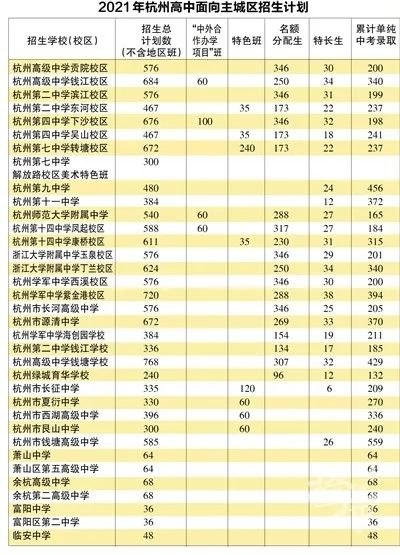 2021年杭州高中面向主城区招生计划

| 招生学校(校区) | 招生总计划数(不含地区班) | "中外合作办学项目"班 | 特色班 | 名额分配生 | 特长生 | 累计单纯中考录取 |
|---|---|---|---|---|---|---|
| 杭州高级中学贡院校区 | 576 | | | 346 | 30 | 200 |
| 杭州高级中学钱江校区 | 684 | 60 | | 250 | 34 | 340 |
| 杭州第二中学滨江校区 | 576 | | | 346 | 31 | 199 |
| 杭州第二中学东河校区 | 467 | | 35 | 173 | 22 | 237 |
| 杭州第四中学下沙校区 | 676 | 100 | | 346 | 32 | 198 |
| 杭州第四中学吴山校区 | 467 | | 35 | 173 | 18 | 241 |
| 杭州第七中学转塘校区 | 672 | | 240 | 173 | 22 | 237 |
| 杭州第七中学解放路校区美术特色班 | 300 | | | | | |
| 杭州第九中学 | 480 | | | | 24 | 456 |
| 杭州第十一中学 | 384 | | | | 12 | 372 |
| 杭州师范大学附属中学 | 540 | 60 | | 288 | 27 | 165 |
| 杭州第十四中学凤起校区 | 588 | 60 | | 317 | 27 | 184 |
| 杭州第十四中学康桥校区 | 611 | | 35 | 230 | 31 | 315 |
| 浙江大学附属中学玉泉校区 | 576 | | | 346 | 29 | 201 |
| 浙江大学附属中学丁兰校区 | 624 | | | 250 | 34 | 340 |
| 杭州学军中学西溪校区 | 576 | | | 346 | 30 | 200 |
| 杭州学军中学紫金港校区 | 720 | | | 288 | 38 | 394 |
| 杭州市长河高级中学 | 576 | | | 346 | 25 | 205 |
| 杭州市源清中学 | 672 | | | 269 | 33 | 370 |
| 杭州学军中学海创园学校 | 384 | | | 154 | 19 | 211 |
| 杭州第二中学钱江学校 | 336 | | | 134 | 17 | 185 |
| 杭州高级中学钱塘学校 | 768 | | | 307 | 32 | 429 |
| 杭州绿城育华学校 | 240 | | | 96 | 12 | 132 |
| 杭州市长征中学 | 335 | | 120 | | 6 | 209 |
| 杭州市夏衍中学 | 330 | | 60 | | | 270 |
| 杭州市西湖高级中学 | 396 | | 60 | | | 336 |
| 杭州市艮山中学 | 300 | | 60 | | | 240 |
| 杭州市钱塘高级中学 | 585 | | | | 26 | 559 |
| 萧山中学 | 64 | | | | | 64 |
| 萧山区第五高级中学 | 64 | | | | | 64 |
| 余杭高级中学 | 68 | | | | | 68 |
| 余杭第二高级中学 | 68 | | | | | 68 |
| 富阳中学 | 36 | | | | | 36 |
| 富阳区第二中学 | 36 | | | | | 36 |
| 临安中学 | 48 | | | | | 48 |